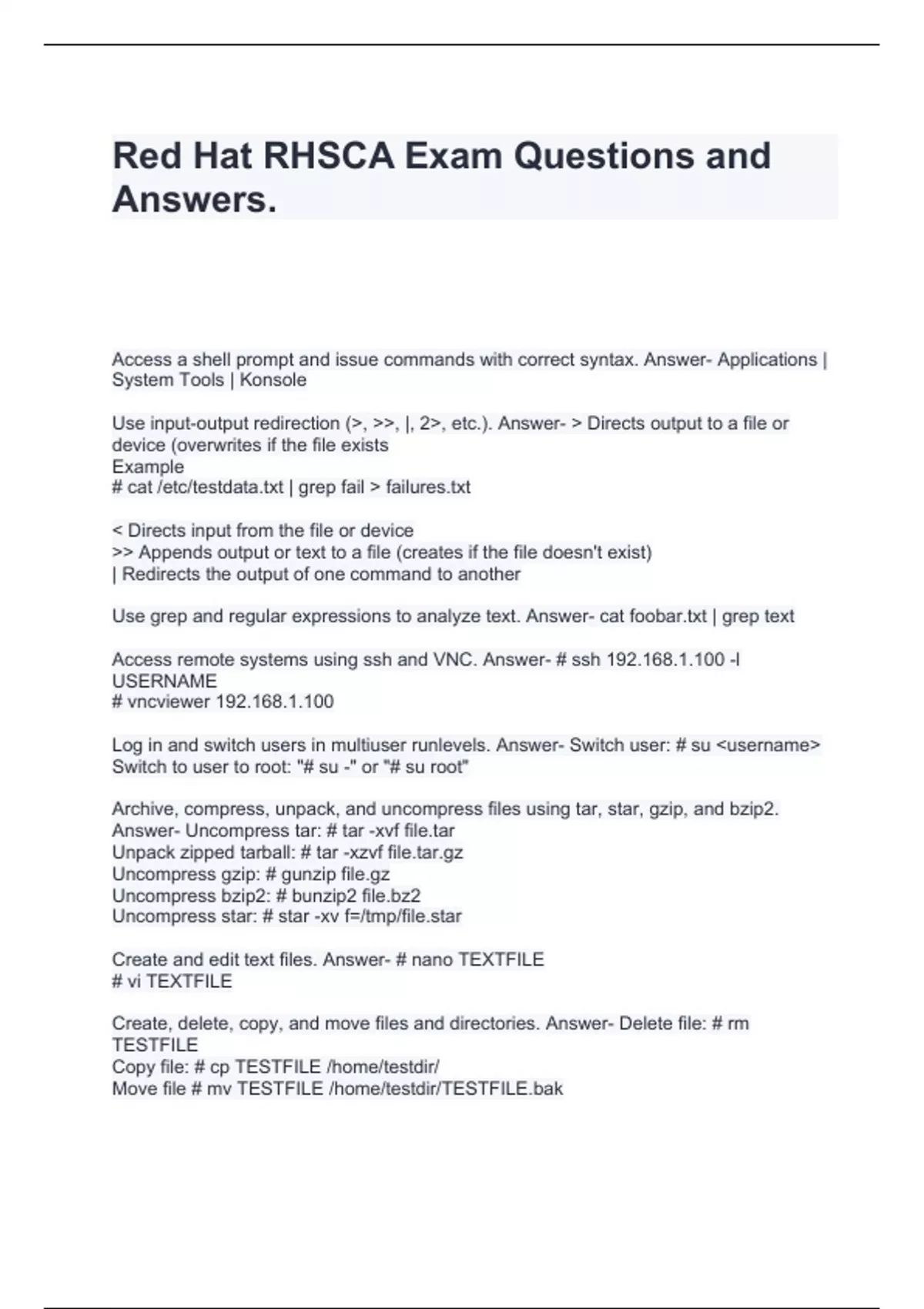 Red Hat RHSCA Exam Questions and Answers.

Access a shell prompt and issue commands with correct syntax. Answer- Applications | System Tools | Konsole

Use input-output redirection (>, >>, |, 2>, etc.). Answer- > Directs output to a file or device (overwrites if the file exists
Example
# cat /etc/testdata.txt | grep fail > failures.txt

< Directs input from the file or device
>> Appends output or text to a file (creates if the file doesn't exist)
| Redirects the output of one command to another

Use grep and regular expressions to analyze text. Answer- cat foobar.txt | grep text

Access remote systems using ssh and VNC. Answer- # ssh 192.168.1.100 -l USERNAME
# vncviewer 192.168.1.100

Log in and switch users in multiuser runlevels. Answer- Switch user: # su <username>
Switch to user to root: "# su -" or "# su root"

Archive, compress, unpack, and uncompress files using tar, star, gzip, and bzip2.
Answer- Uncompress tar: # tar -xvf file.tar
Unpack zipped tarball: # tar -xzvf file.tar.gz
Uncompress gzip: # gunzip file.gz
Uncompress bzip2: # bunzip2 file.bz2
Uncompress star: # star -xv f=/tmp/file.star

Create and edit text files. Answer- # nano TEXTFILE
# vi TEXTFILE

Create, delete, copy, and move files and directories. Answer- Delete file: # rm TESTFILE
Copy file: # cp TESTFILE /home/testdir/
Move file # mv TESTFILE /home/testdir/TESTFILE.bak